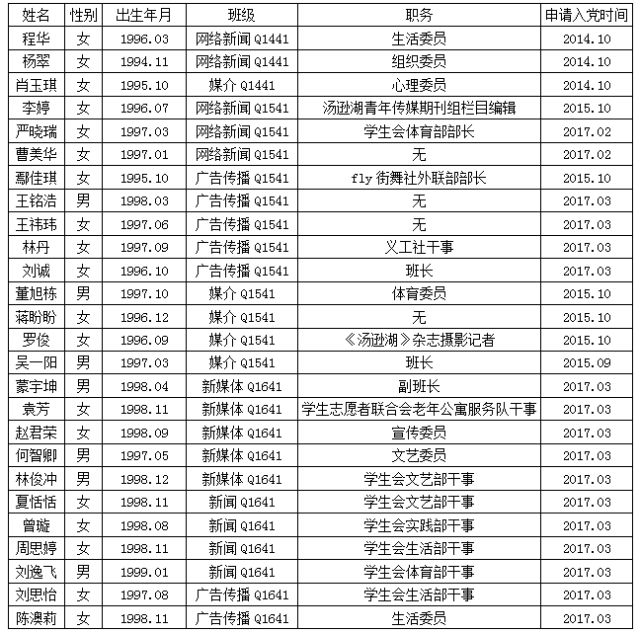 | 姓名 | 性别 | 出生年月 | 班级 | 职务 | 申请入党时间 |
|---|---|---|---|---|---|
| 程华 | 女 | 1996.03 | 网络新闻 Q1441 | 生活委员 | 2014.10 |
| 杨翠 | 女 | 1994.11 | 网络新闻 Q1441 | 组织委员 | 2014.10 |
| 肖玉琪 | 女 | 1995.10 | 媒介 Q1441 | 心理委员 | 2014.10 |
| 李婷 | 女 | 1996.07 | 网络新闻 Q1541 | 汤逊湖青年传媒期刊组栏目编辑 | 2015.10 |
| 严晓瑞 | 女 | 1997.03 | 网络新闻 Q1541 | 学生会体育部部长 | 2017.02 |
| 曹美华 | 女 | 1997.01 | 网络新闻 Q1541 | 无 | 2017.02 |
| 鄢佳琪 | 女 | 1995.10 | 广告传播 Q1541 | fly 街舞社外联部部长 | 2015.10 |
| 王铭浩 | 男 | 1998.03 | 广告传播 Q1541 | 无 | 2017.03 |
| 王祎玮 | 女 | 1997.06 | 广告传播 Q1541 | 无 | 2017.03 |
| 林丹 | 女 | 1997.09 | 广告传播 Q1541 | 义工社干事 | 2017.03 |
| 刘诚 | 女 | 1996.10 | 广告传播 Q1541 | 班长 | 2017.03 |
| 董旭栋 | 男 | 1997.10 | 媒介 Q1541 | 体育委员 | 2015.10 |
| 蒋盼盼 | 女 | 1996.12 | 媒介 Q1541 | 无 | 2015.10 |
| 罗俊 | 女 | 1996.09 | 媒介 Q1541 | 《汤逊湖》杂志摄影记者 | 2015.10 |
| 吴一阳 | 男 | 1997.03 | 媒介 Q1541 | 班长 | 2015.09 |
| 蒙宇坤 | 男 | 1998.04 | 新媒体 Q1641 | 副班长 | 2017.03 |
| 袁芳 | 女 | 1998.11 | 新媒体 Q1641 | 学生志愿者联合会老年公寓服务队干事 | 2017.03 |
| 赵君荣 | 女 | 1998.09 | 新媒体 Q1641 | 宣传委员 | 2017.03 |
| 何智卿 | 男 | 1997.05 | 新媒体 Q1641 | 文艺委员 | 2017.03 |
| 林俊冲 | 男 | 1998.12 | 新媒体 Q1641 | 学生会文艺部干事 | 2017.03 |
| 夏恬恬 | 女 | 1998.11 | 新闻 Q1641 | 学生会文艺部干事 | 2017.03 |
| 曾璇 | 女 | 1998.08 | 新闻 Q1641 | 学生会实践部干事 | 2017.03 |
| 周思婷 | 女 | 1998.11 | 新闻 Q1641 | 学生会生活部干事 | 2017.03 |
| 刘逸飞 | 男 | 1999.01 | 新闻 Q1641 | 学生会体育部干事 | 2017.03 |
| 刘思怡 | 女 | 1997.08 | 广告传播 Q1641 | 学生会生活部干事 | 2017.03 |
| 陈澳莉 | 女 | 1998.11 | 广告传播 Q1641 | 生活委员 | 2017.03 |